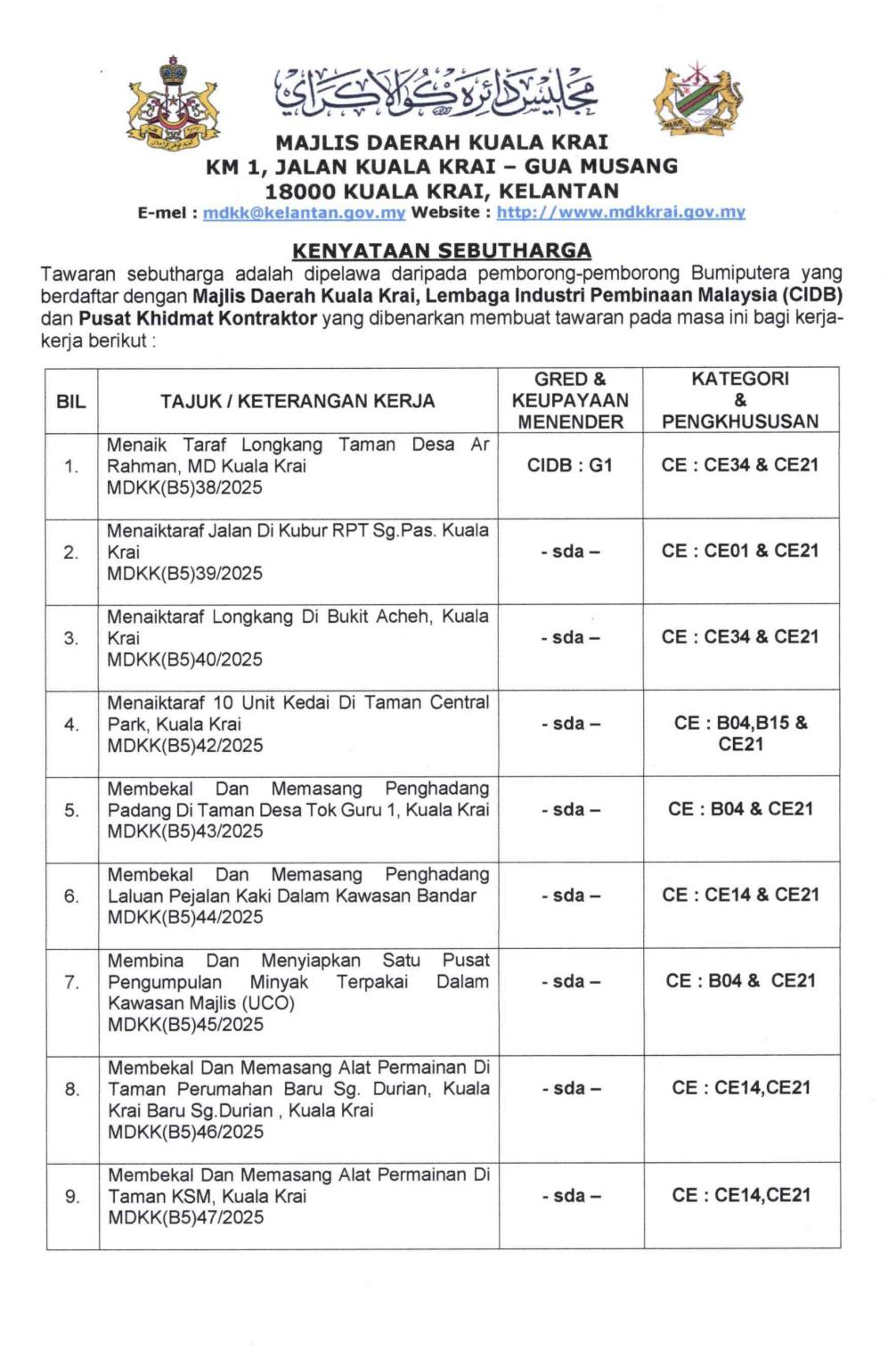 مجليس دائره كوالا كراي

MAJLIS DAERAH KUALA KRAI
KM 1, JALAN KUALA KRAI – GUA MUSANG
18000 KUALA KRAI, KELANTAN
E-mel : mdkk@kelantan.gov.my Website : http://www.mdkkrai.gov.my

KENYATAAN SEBUTHARGA

Tawaran sebutharga adalah dipelawa daripada pemborong-pemborong Bumiputera yang berdaftar dengan Majlis Daerah Kuala Krai, Lembaga Industri Pembinaan Malaysia (CIDB) dan Pusat Khidmat Kontraktor yang dibenarkan membuat tawaran pada masa ini bagi kerja-kerja berikut :

| BIL | TAJUK / KETERANGAN KERJA | GRED & KEUPAYAAN MENENDER | KATEGORI & PENGKHUSUSAN |
|---|---|---|---|
| 1. | Menaik Taraf Longkang Taman Desa Ar Rahman, MD Kuala Krai MDKK(B5)38/2025 | CIDB : G1 | CE : CE34 & CE21 |
| 2. | Menaiktaraf Jalan Di Kubur RPT Sg.Pas. Kuala Krai MDKK(B5)39/2025 | - sda – | CE : CE01 & CE21 |
| 3. | Menaiktaraf Longkang Di Bukit Acheh, Kuala Krai MDKK(B5)40/2025 | - sda – | CE : CE34 & CE21 |
| 4. | Menaiktaraf 10 Unit Kedai Di Taman Central Park, Kuala Krai MDKK(B5)42/2025 | - sda – | CE : B04,B15 & CE21 |
| 5. | Membekal Dan Memasang Penghadang Padang Di Taman Desa Tok Guru 1, Kuala Krai MDKK(B5)43/2025 | - sda – | CE : B04 & CE21 |
| 6. | Membekal Dan Memasang Penghadang Laluan Pejalan Kaki Dalam Kawasan Bandar MDKK(B5)44/2025 | - sda – | CE : CE14 & CE21 |
| 7. | Membina Dan Menyiapkan Satu Pusat Pengumpulan Minyak Terpakai Dalam Kawasan Majlis (UCO) MDKK(B5)45/2025 | - sda – | CE : B04 & CE21 |
| 8. | Membekal Dan Memasang Alat Permainan Di Taman Perumahan Baru Sg. Durian, Kuala Krai Baru Sg.Durian , Kuala Krai MDKK(B5)46/2025 | - sda – | CE : CE14,CE21 |
| 9. | Membekal Dan Memasang Alat Permainan Di Taman KSM, Kuala Krai MDKK(B5)47/2025 | - sda – | CE : CE14,CE21 |